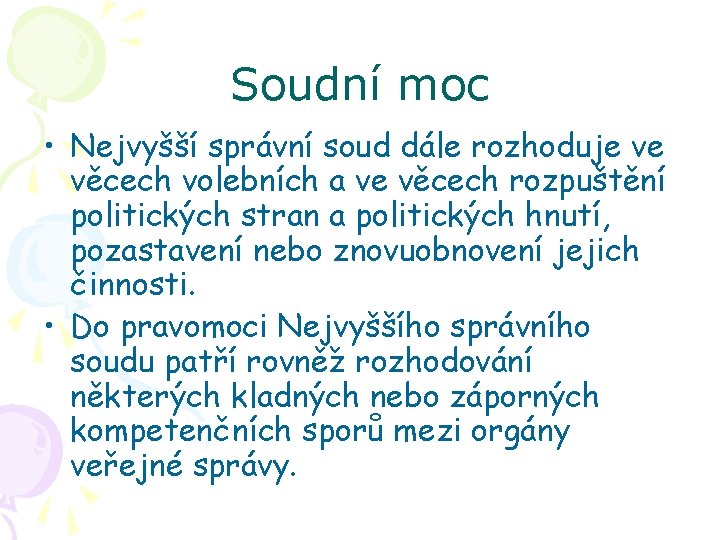 Soudní moc

• Nejvyšší správní soud dále rozhoduje ve věcech volebních a ve věcech rozpuštění politických stran a politických hnutí, pozastavení nebo znovuobnovení jejich činnosti.

• Do pravomoci Nejvyššího správního soudu patří rovněž rozhodování některých kladných nebo záporných kompetenčních sporů mezi orgány veřejné správy.